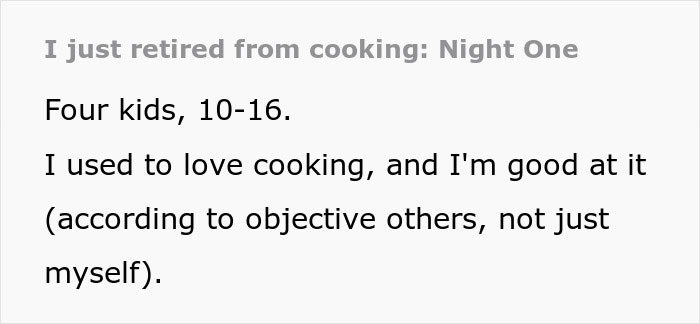 I just retired from cooking: Night One

Four kids, 10-16.

I used to love cooking, and I'm good at it (according to objective others, not just myself).